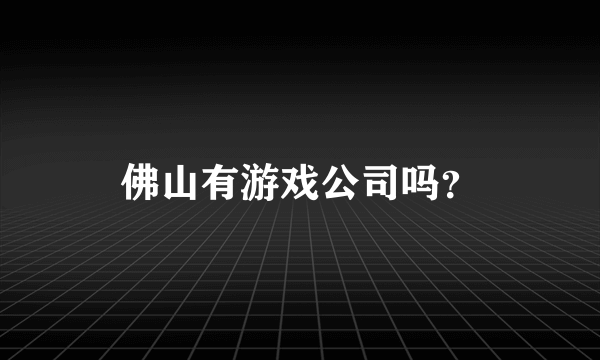 佛山有游戏公司吗?